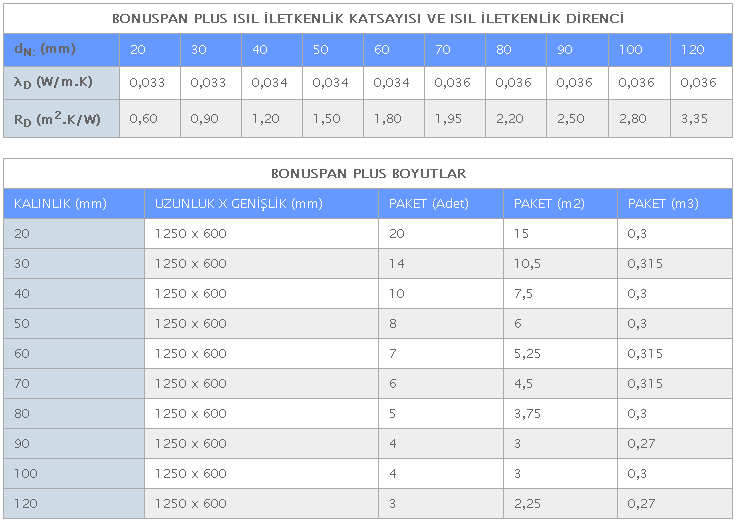 BONUSPAN PLUS ISIL İLETKENLİK KATSAYISI VE ISIL İLETKENLİK DİRENCİ

| $d_{N:}$ (mm) | 20 | 30 | 40 | 50 | 60 | 70 | 80 | 90 | 100 | 120 |
|---|---|---|---|---|---|---|---|---|---|---|
| $\lambda_D$ (W/m.K) | 0,033 | 0,033 | 0,034 | 0,034 | 0,034 | 0,036 | 0,036 | 0,036 | 0,036 | 0,036 |
| $R_D$ ($m^2$.K/W) | 0,60 | 0,90 | 1,20 | 1,50 | 1,80 | 1,95 | 2,20 | 2,50 | 2,80 | 3,35 |

BONUSPAN PLUS BOYUTLAR

| KALINLIK (mm) | UZUNLUK X GENİŞLİK (mm) | PAKET (Adet) | PAKET (m2) | PAKET (m3) |
|---|---|---|---|---|
| 20 | 1250 x 600 | 20 | 15 | 0,3 |
| 30 | 1250 x 600 | 14 | 10,5 | 0,315 |
| 40 | 1250 x 600 | 10 | 7,5 | 0,3 |
| 50 | 1250 x 600 | 8 | 6 | 0,3 |
| 60 | 1250 x 600 | 7 | 5,25 | 0,315 |
| 70 | 1250 x 600 | 6 | 4,5 | 0,315 |
| 80 | 1250 x 600 | 5 | 3,75 | 0,3 |
| 90 | 1250 x 600 | 4 | 3 | 0,27 |
| 100 | 1250 x 600 | 4 | 3 | 0,3 |
| 120 | 1250 x 600 | 3 | 2,25 | 0,27 |